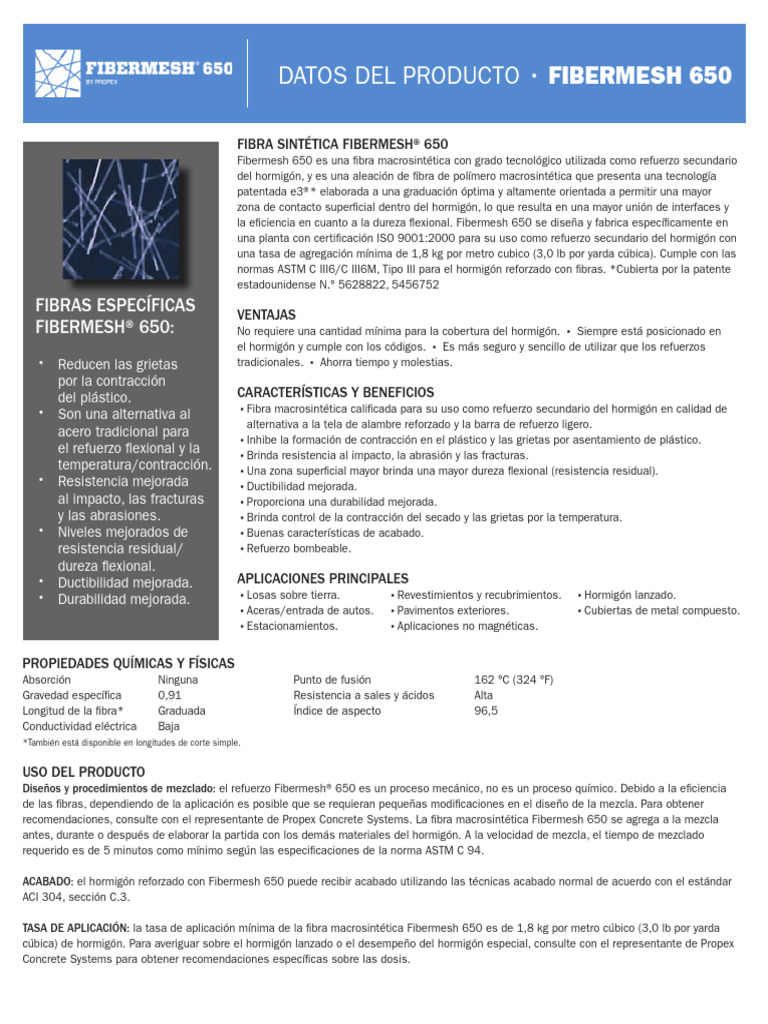 FIBERMESH® 650
BY PROPEX

DATOS DEL PRODUCTO · FIBERMESH 650

FIBRAS ESPECÍFICAS FIBERMESH® 650:

• Reducen las grietas por la contracción del plástico.
• Son una alternativa al acero tradicional para el refuerzo flexional y la temperatura/contracción.
• Resistencia mejorada al impacto, las fracturas y las abrasiones.
• Niveles mejorados de resistencia residual/ dureza flexional.
• Ductibilidad mejorada.
• Durabilidad mejorada.

FIBRA SINTÉTICA FIBERMESH® 650
Fibermesh 650 es una fibra macrosintética con grado tecnológico utilizada como refuerzo secundario del hormigón, y es una aleación de fibra de polímero macrosintética que presenta una tecnología patentada e3®* elaborada a una graduación óptima y altamente orientada a permitir una mayor zona de contacto superficial dentro del hormigón, lo que resulta en una mayor unión de interfaces y la eficiencia en cuanto a la dureza flexional. Fibermesh 650 se diseña y fabrica específicamente en una planta con certificación ISO 9001:2000 para su uso como refuerzo secundario del hormigón con una tasa de agregación mínima de 1,8 kg por metro cubico (3,0 lb por yarda cúbica). Cumple con las normas ASTM C III6/C III6M, Tipo III para el hormigón reforzado con fibras. *Cubierta por la patente estadounidense N.º 5628822, 5456752

VENTAJAS
No requiere una cantidad mínima para la cobertura del hormigón. • Siempre está posicionado en el hormigón y cumple con los códigos. • Es más seguro y sencillo de utilizar que los refuerzos tradicionales. • Ahorra tiempo y molestias.

CARACTERÍSTICAS Y BENEFICIOS
• Fibra macrosintética calificada para su uso como refuerzo secundario del hormigón en calidad de alternativa a la tela de alambre reforzado y la barra de refuerzo ligero.
• Inhibe la formación de contracción en el plástico y las grietas por asentamiento de plástico.
• Brinda resistencia al impacto, la abrasión y las fracturas.
• Una zona superficial mayor brinda una mayor dureza flexional (resistencia residual).
• Ductibilidad mejorada.
• Proporciona una durabilidad mejorada.
• Brinda control de la contracción del secado y las grietas por la temperatura.
• Buenas características de acabado.
• Refuerzo bombeable.

APLICACIONES PRINCIPALES
• Losas sobre tierra.
• Aceras/entrada de autos.
• Estacionamientos.
• Revestimientos y recubrimientos.
• Pavimentos exteriores.
• Aplicaciones no magnéticas.
• Hormigón lanzado.
• Cubiertas de metal compuesto.

PROPIEDADES QUÍMICAS Y FÍSICAS
| | | | |
|---|---|---|---|
| Absorción | Ninguna | Punto de fusión | 162 °C (324 °F) |
| Gravedad específica | 0,91 | Resistencia a sales y ácidos | Alta |
| Longitud de la fibra* | Graduada | Índice de aspecto | 96,5 |
| Conductividad eléctrica | Baja | | |

*También está disponible en longitudes de corte simple.

USO DEL PRODUCTO
Diseños y procedimientos de mezclado: el refuerzo Fibermesh® 650 es un proceso mecánico, no es un proceso químico. Debido a la eficiencia de las fibras, dependiendo de la aplicación es posible que se requieran pequeñas modificaciones en el diseño de la mezcla. Para obtener recomendaciones, consulte con el representante de Propex Concrete Systems. La fibra macrosintética Fibermesh 650 se agrega a la mezcla antes, durante o después de elaborar la partida con los demás materiales del hormigón. A la velocidad de mezcla, el tiempo de mezclado requerido es de 5 minutos como mínimo según las especificaciones de la norma ASTM C 94.

ACABADO: el hormigón reforzado con Fibermesh 650 puede recibir acabado utilizando las técnicas acabado normal de acuerdo con el estándar ACI 304, sección C.3.

TASA DE APLICACIÓN: la tasa de aplicación mínima de la fibra macrosintética Fibermesh 650 es de 1,8 kg por metro cúbico (3,0 lb por yarda cúbica) de hormigón. Para averiguar sobre el hormigón lanzado o el desempeño del hormigón especial, consulte con el representante de Propex Concrete Systems para obtener recomendaciones específicas sobre las dosis.